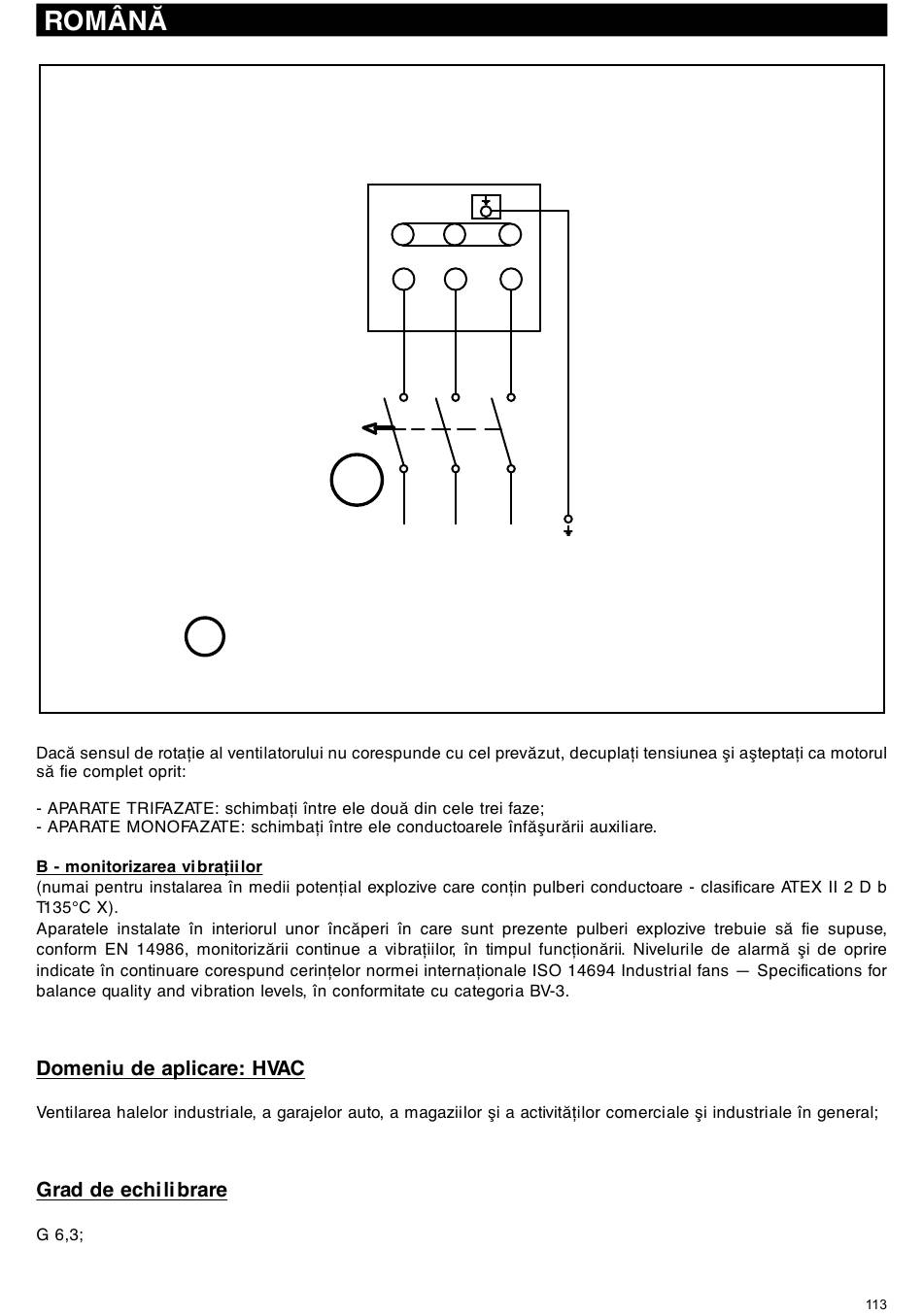 ROMÂNĂ

Dacă sensul de rotație al ventilatorului nu corespunde cu cel prevăzut, decuplați tensiunea şi aşteptați ca motorul să fie complet oprit:

- APARATE TRIFAZATE: schimbați între ele două din cele trei faze;
- APARATE MONOFAZATE: schimbați între ele conductoarele înfăşurării auxiliare.

B - monitorizarea vibrațiilor
(numai pentru instalarea în medii potențial explozive care conțin pulberi conductoare - clasificare ATEX II 2 D b T135°C X).
Aparatele instalate în interiorul unor încăperi în care sunt prezente pulberi explozive trebuie să fie supuse, conform EN 14986, monitorizării continue a vibrațiilor, în timpul funcționării. Nivelurile de alarmă şi de oprire indicate în continuare corespund cerințelor normei internaționale ISO 14694 Industrial fans — Specifications for balance quality and vibration levels, în conformitate cu categoria BV-3.

Domeniu de aplicare: HVAC

Ventilarea halelor industriale, a garajelor auto, a magaziilor şi a activităților comerciale şi industriale în general;

Grad de echilibrare

G 6,3;

113